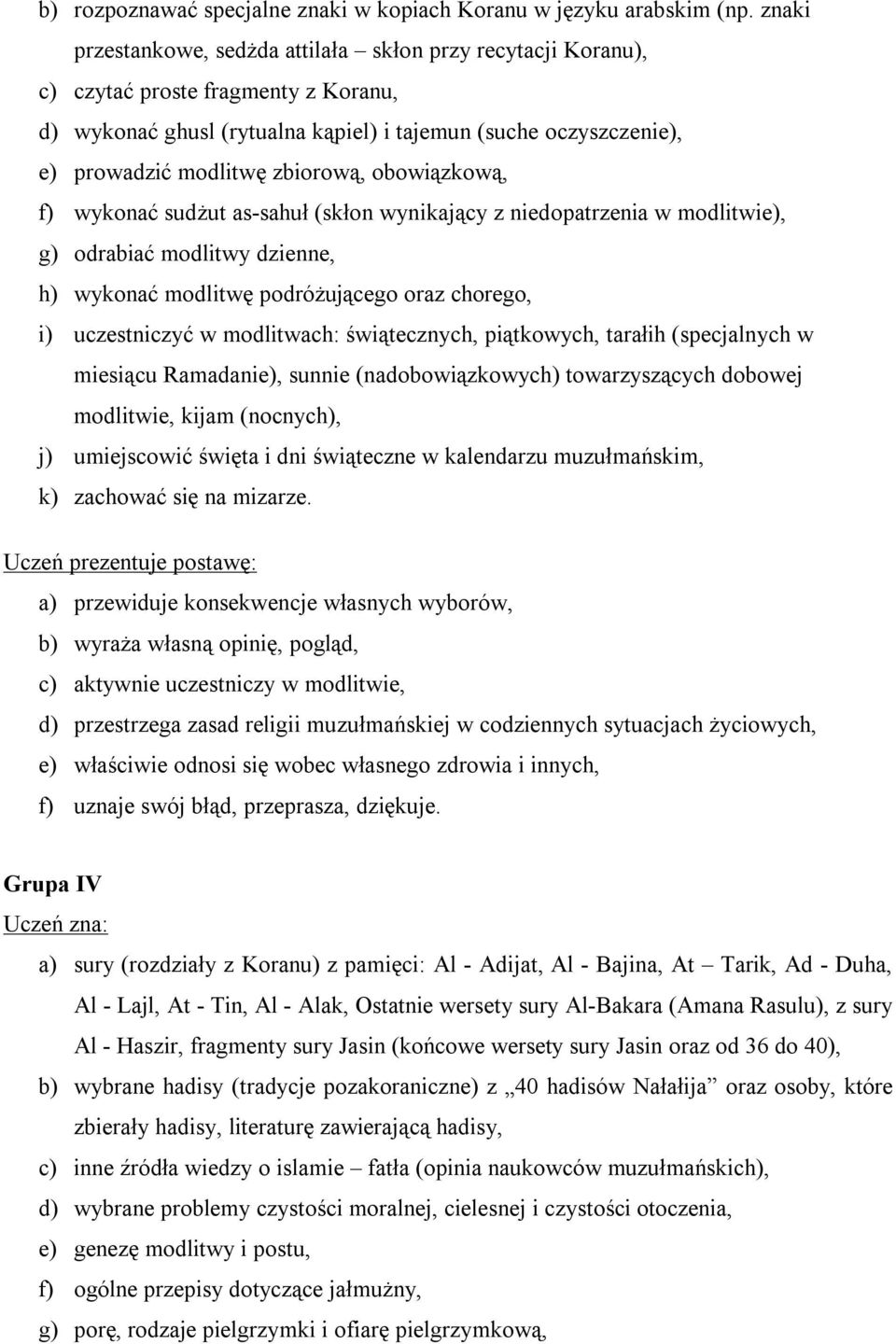 b) rozpoznawać specjalne znaki w kopiach Koranu w języku arabskim (np. znaki przestankowe, sedżda attilała – skłon przy recytacji Koranu),
c) czytać proste fragmenty z Koranu,
d) wykonać ghusl (rytualna kąpiel) i tajemun (suche oczyszczenie),
e) prowadzić modlitwę zbiorową, obowiązkową,
f) wykonać sudżut as-sahuł (skłon wynikający z niedopatrzenia w modlitwie),
g) odrabiać modlitwy dzienne,
h) wykonać modlitwę podróżującego oraz chorego,
i) uczestniczyć w modlitwach: świątecznych, piątkowych, tarałih (specjalnych w miesiącu Ramadanie), sunnie (nadobowiązkowych) towarzyszących dobowej modlitwie, kijam (nocnych),
j) umiejscowić święta i dni świąteczne w kalendarzu muzułmańskim,
k) zachować się na mizarze.

Uczeń prezentuje postawę:
a) przewiduje konsekwencje własnych wyborów,
b) wyraża własną opinię, pogląd,
c) aktywnie uczestniczy w modlitwie,
d) przestrzega zasad religii muzułmańskiej w codziennych sytuacjach życiowych,
e) właściwie odnosi się wobec własnego zdrowia i innych,
f) uznaje swój błąd, przeprasza, dziękuje.

Grupa IV
Uczeń zna:
a) sury (rozdziały z Koranu) z pamięci: Al - Adijat, Al - Bajina, At – Tarik, Ad - Duha, Al - Lajl, At - Tin, Al - Alak, Ostatnie wersety sury Al-Bakara (Amana Rasulu), z sury Al - Haszir, fragmenty sury Jasin (końcowe wersety sury Jasin oraz od 36 do 40),
b) wybrane hadisy (tradycje pozakoraniczne) z „40 hadisów Nałałija” oraz osoby, które zbierały hadisy, literaturę zawierającą hadisy,
c) inne źródła wiedzy o islamie – fatła (opinia naukowców muzułmańskich),
d) wybrane problemy czystości moralnej, cielesnej i czystości otoczenia,
e) genezę modlitwy i postu,
f) ogólne przepisy dotyczące jałmużny,
g) porę, rodzaje pielgrzymki i ofiarę pielgrzymkową,